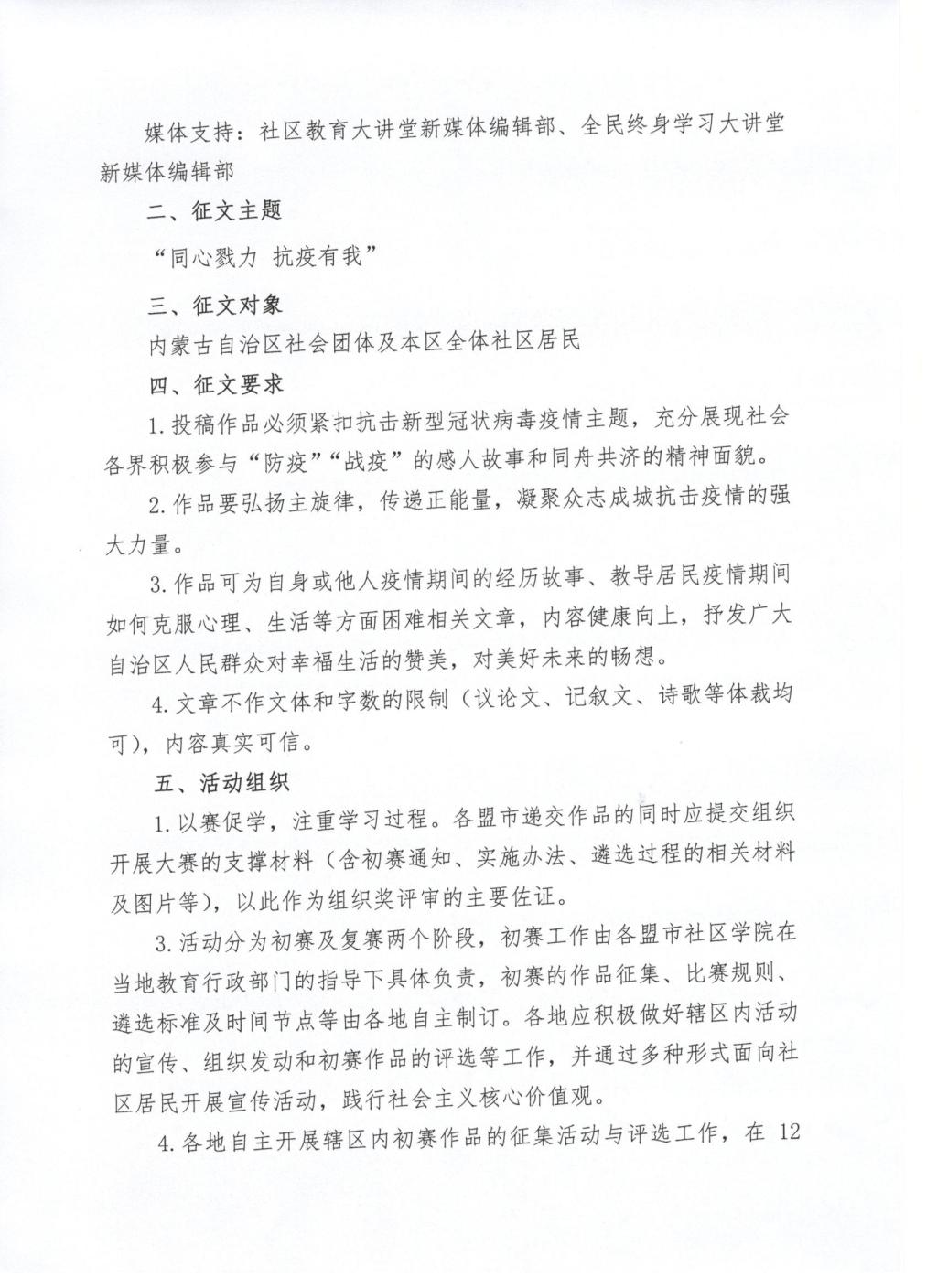 媒体支持：社区教育大讲堂新媒体编辑部、全民终身学习大讲堂新媒体编辑部

二、征文主题

“同心戮力 抗疫有我”

三、征文对象

内蒙古自治区社会团体及本区全体社区居民

四、征文要求

1.投稿作品必须紧扣抗击新型冠状病毒疫情主题，充分展现社会各界积极参与“防疫”“战疫”的感人故事和同舟共济的精神面貌。

2.作品要弘扬主旋律，传递正能量，凝聚众志成城抗击疫情的强大力量。

3.作品可为自身或他人疫情期间的经历故事、教导居民疫情期间如何克服心理、生活等方面困难相关文章，内容健康向上，抒发广大自治区人民群众对幸福生活的赞美，对美好未来的畅想。

4.文章不作文体和字数的限制（议论文、记叙文、诗歌等体裁均可），内容真实可信。

五、活动组织

1.以赛促学，注重学习过程。各盟市递交作品的同时应提交组织开展大赛的支撑材料（含初赛通知、实施办法、遴选过程的相关材料及图片等），以此作为组织奖评审的主要佐证。

3.活动分为初赛及复赛两个阶段，初赛工作由各盟市社区学院在当地教育行政部门的指导下具体负责，初赛的作品征集、比赛规则、遴选标准及时间节点等由各地自主制订。各地应积极做好辖区内活动的宣传、组织发动和初赛作品的评选等工作，并通过多种形式面向社区居民开展宣传活动，践行社会主义核心价值观。

4.各地自主开展辖区内初赛作品的征集活动与评选工作，在 12